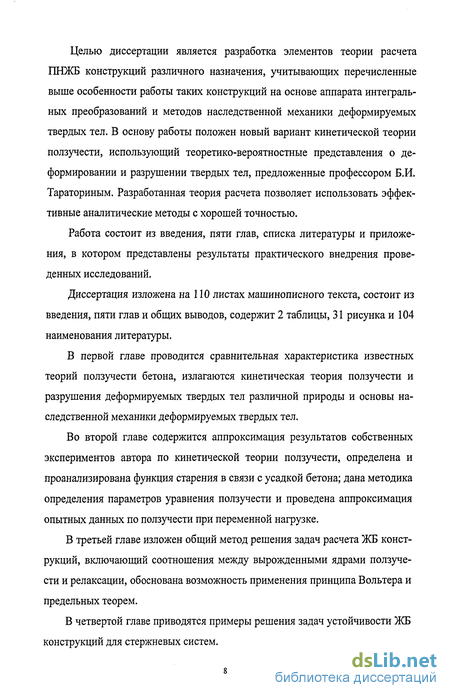 Целью диссертации является разработка элементов теории расчета ПНЖБ конструкций различного назначения, учитывающих перечисленные выше особенности работы таких конструкций на основе аппарата интегральных преобразований и методов наследственной механики деформируемых твердых тел. В основу работы положен новый вариант кинетической теории ползучести, использующий теоретико-вероятностные представления о деформировании и разрушении твердых тел, предложенные профессором Б.И. Тараториным. Разработанная теория расчета позволяет использовать эффективные аналитические методы с хорошей точностью.

Работа состоит из введения, пяти глав, списка литературы и приложения, в котором представлены результаты практического внедрения проведенных исследований.

Диссертация изложена на 110 листах машинописного текста, состоит из введения, пяти глав и общих выводов, содержит 2 таблицы, 31 рисунка и 104 наименования литературы.

В первой главе проводится сравнительная характеристика известных теорий ползучести бетона, излагаются кинетическая теория ползучести и разрушения деформируемых твердых тел различной природы и основы наследственной механики деформируемых твердых тел.

Во второй главе содержится аппроксимация результатов собственных экспериментов автора по кинетической теории ползучести, определена и проанализирована функция старения в связи с усадкой бетона; дана методика определения параметров уравнения ползучести и проведена аппроксимация опытных данных по ползучести при переменной нагрузке.

В третьей главе изложен общий метод решения задач расчета ЖБ конструкций, включающий соотношения между вырожденными ядрами ползучести и релаксации, обоснована возможность применения принципа Вольтера и предельных теорем.

В четвертой главе приводятся примеры решения задач устойчивости ЖБ конструкций для стержневых систем.

8

dsLib.net
библиотека диссертаций